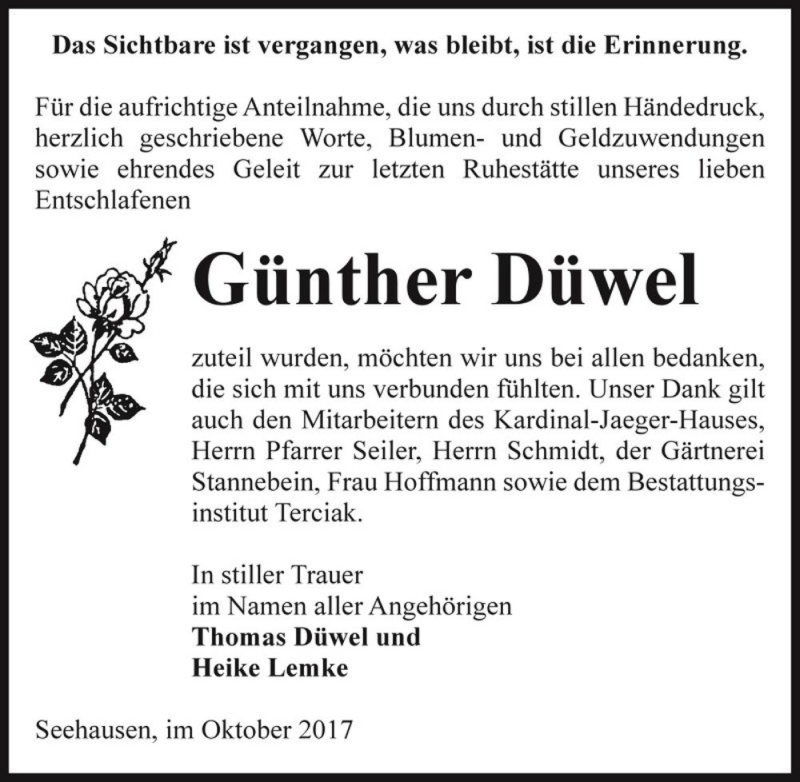 Das Sichtbare ist vergangen, was bleibt, ist die Erinnerung.

Für die aufrichtige Anteilnahme, die uns durch stillen Händedruck, herzlich geschriebene Worte, Blumen- und Geldzuwendungen sowie ehrendes Geleit zur letzten Ruhestätte unseres lieben Entschlafenen

Günther Düwel

zuteil wurden, möchten wir uns bei allen bedanken, die sich mit uns verbunden fühlten. Unser Dank gilt auch den Mitarbeitern des Kardinal-Jaeger-Hauses, Herrn Pfarrer Seiler, Herrn Schmidt, der Gärtnerei Stannebein, Frau Hoffmann sowie dem Bestattungsinstitut Terciak.

In stiller Trauer
im Namen aller Angehörigen
Thomas Düwel und
Heike Lemke

Seehausen, im Oktober 2017